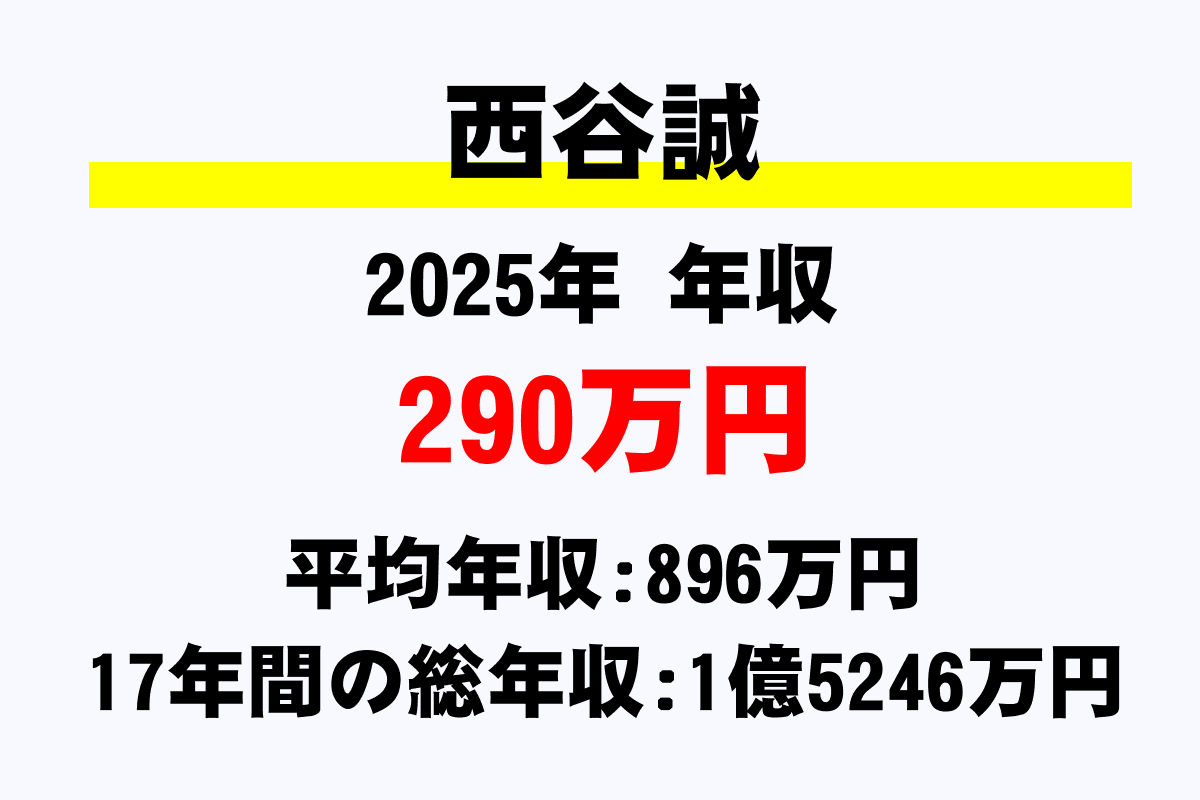 西谷誠

2025年 年収

290万円

平均年収：896万円

17年間の総年収：1億5246万円